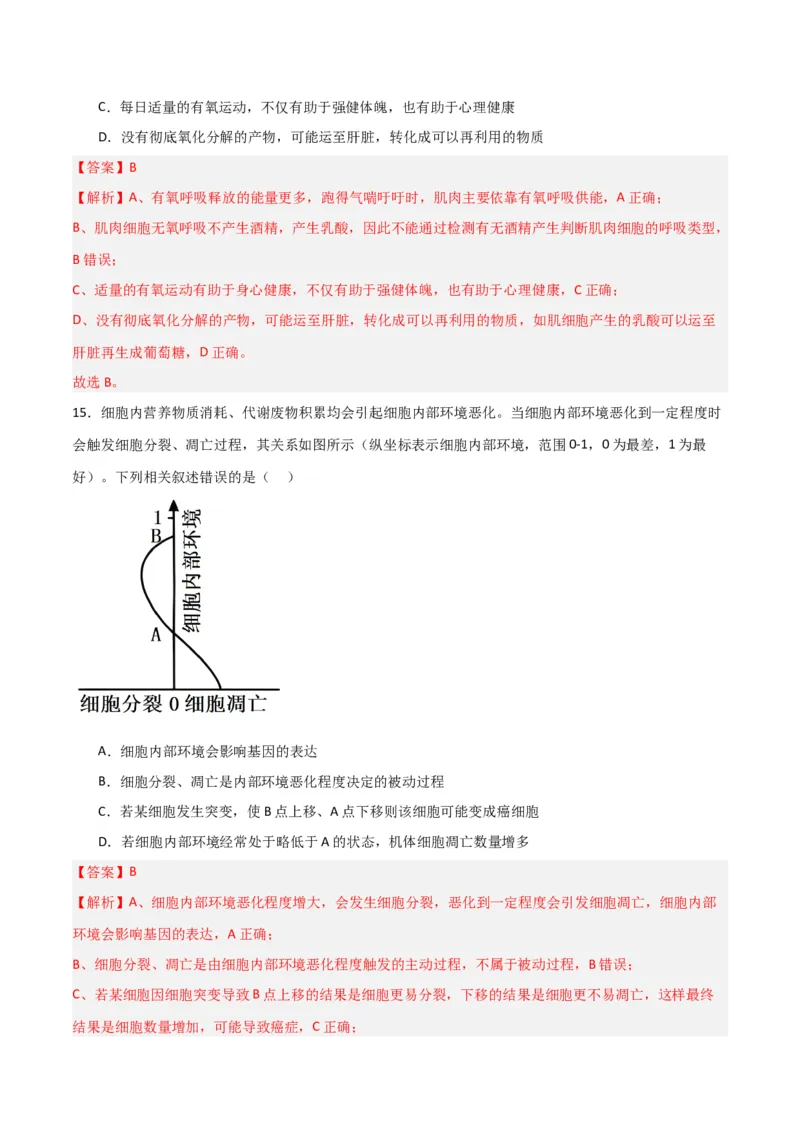 C．每日适量的有氧运动，不仅有助于强健体魄，也有助于心理健康

D．没有彻底氧化分解的产物，可能运至肝脏，转化成可以再利用的物质

【答案】B

【解析】A、有氧呼吸释放的能量更多，跑得气喘吁吁时，肌肉主要依靠有氧呼吸供能，A 正确；

B、肌肉细胞无氧呼吸不产生酒精，产生乳酸，因此不能通过检测有无酒精产生判断肌肉细胞的呼吸类型，B 错误；

C、适量的有氧运动有助于身心健康，不仅有助于强健体魄，也有助于心理健康，C 正确；

D、没有彻底氧化分解的产物，可能运至肝脏，转化成可以再利用的物质，如肌细胞产生的乳酸可以运至肝脏再生成葡萄糖，D 正确。

故选 B。

15．细胞内营养物质消耗、代谢废物积累均会引起细胞内部环境恶化。当细胞内部环境恶化到一定程度时会触发细胞分裂、凋亡过程，其关系如图所示（纵坐标表示细胞内部环境，范围 0-1，0 为最差，1 为最好）。下列相关叙述错误的是（　）

1
B
细胞内部环境
A
细胞分裂 0 细胞凋亡

A．细胞内部环境会影响基因的表达

B．细胞分裂、凋亡是内部环境恶化程度决定的被动过程

C．若某细胞发生突变，使 B 点上移、A 点下移则该细胞可能变成癌细胞

D．若细胞内部环境经常处于略低于 A 的状态，机体细胞凋亡数量增多

【答案】B

【解析】A、细胞内部环境恶化程度增大，会发生细胞分裂，恶化到一定程度会引发细胞凋亡，细胞内部环境会影响基因的表达，A 正确；

B、细胞分裂、凋亡是由细胞内部环境恶化程度触发的主动过程，不属于被动过程，B 错误；

C、若某细胞因细胞突变导致 B 点上移的结果是细胞更易分裂，下移的结果是细胞更不易凋亡，这样最终结果是细胞数量增加，可能导致癌症，C 正确；